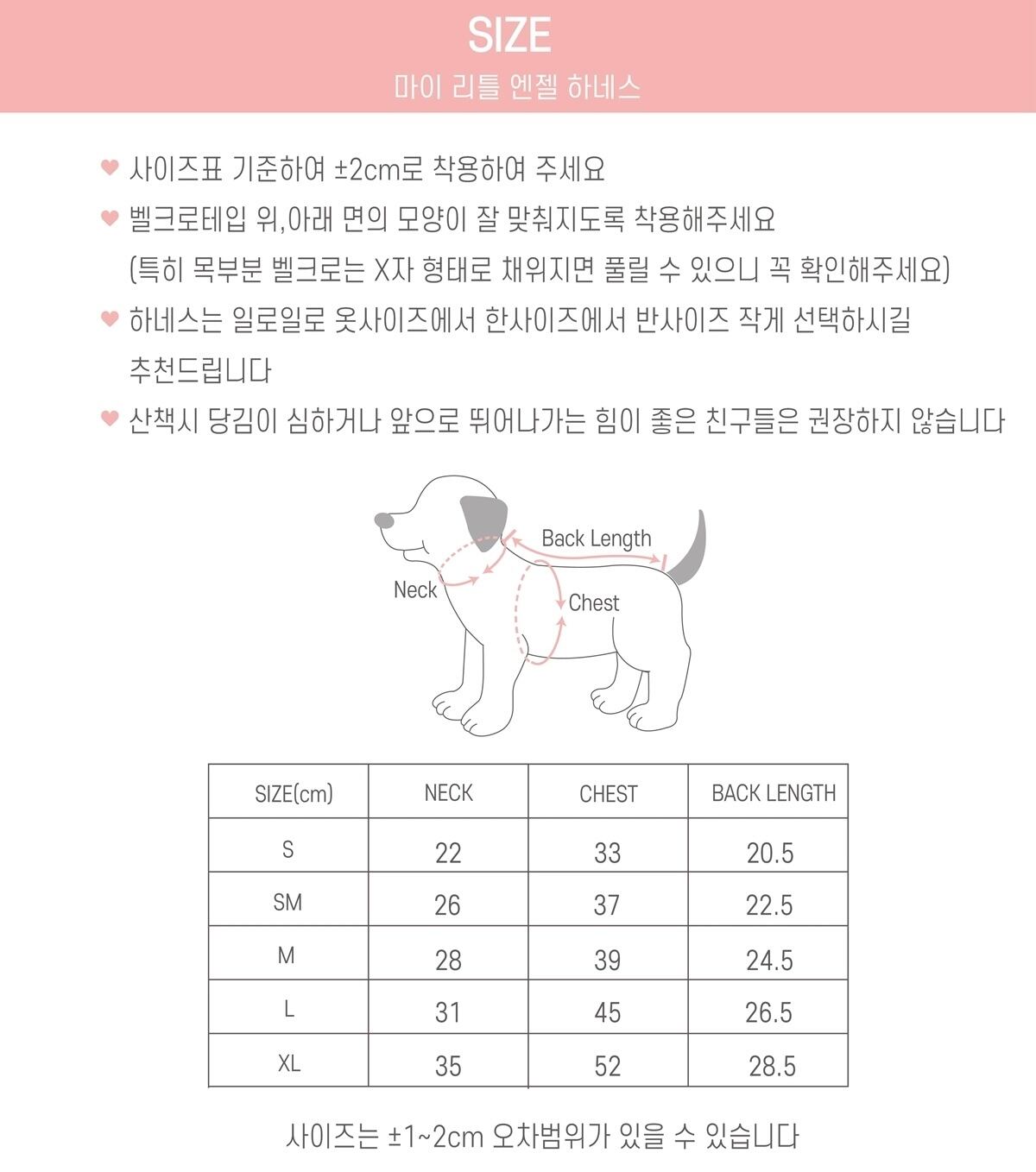 SIZE

마이 리틀 엔젤 하네스

♥ 사이즈표 기준하여 ±2cm로 착용하여 주세요

♥ 벨크로테입 위,아래 면의 모양이 잘 맞춰지도록 착용해주세요
(특히 목부분 벨크로는 X자 형태로 채워지면 풀릴 수 있으니 꼭 확인해주세요)

♥ 하네스는 일로일로 옷사이즈에서 한사이즈에서 반사이즈 작게 선택하시길 추천드립니다

♥ 산책시 당김이 심하거나 앞으로 뛰어나가는 힘이 좋은 친구들은 권장하지 않습니다

Back Length
Neck
Chest

| SIZE(cm) | NECK | CHEST | BACK LENGTH |
|---|---|---|---|
| S | 22 | 33 | 20.5 |
| SM | 26 | 37 | 22.5 |
| M | 28 | 39 | 24.5 |
| L | 31 | 45 | 26.5 |
| XL | 35 | 52 | 28.5 |

사이즈는 ±1~2cm 오차범위가 있을 수 있습니다